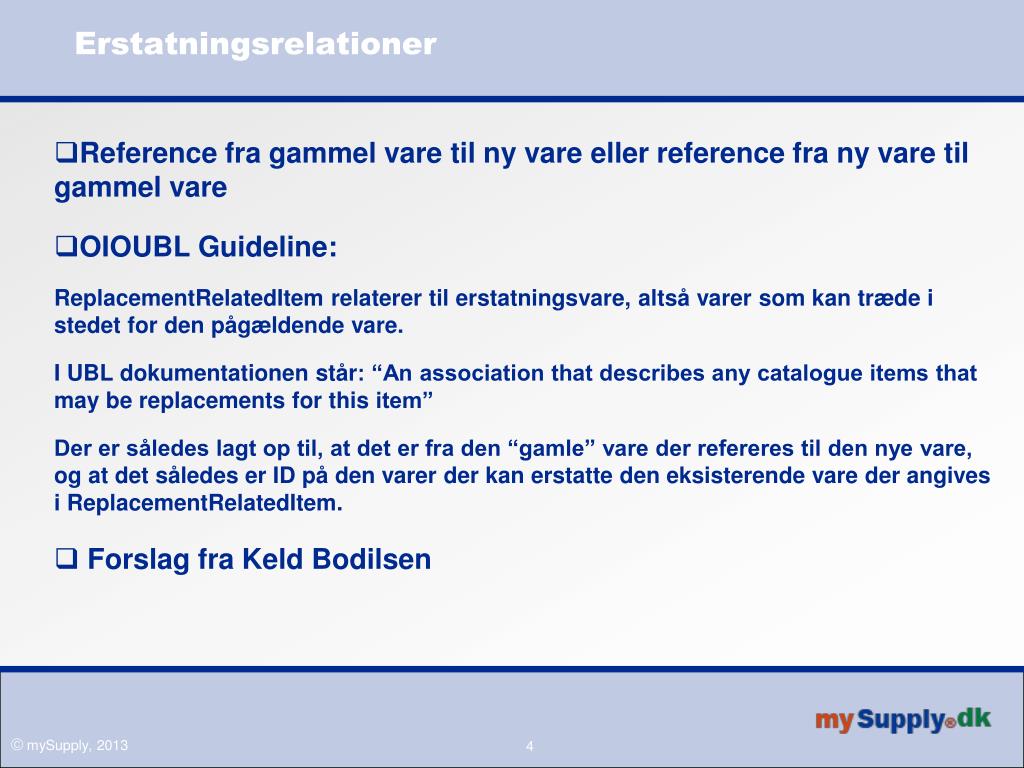 Erstatningsrelationer

❑Reference fra gammel vare til ny vare eller reference fra ny vare til gammel vare

❑OIOUBL Guideline:

ReplacementRelatedItem relaterer til erstatningsvare, altså varer som kan træde i stedet for den pågældende vare.

I UBL dokumentationen står: “An association that describes any catalogue items that may be replacements for this item”

Der er således lagt op til, at det er fra den “gamle” vare der refereres til den nye vare, og at det således er ID på den varer der kan erstatte den eksisterende vare der angives i ReplacementRelatedItem.

❑ Forslag fra Keld Bodilsen

mySupply®dk

© mySupply, 2013

4